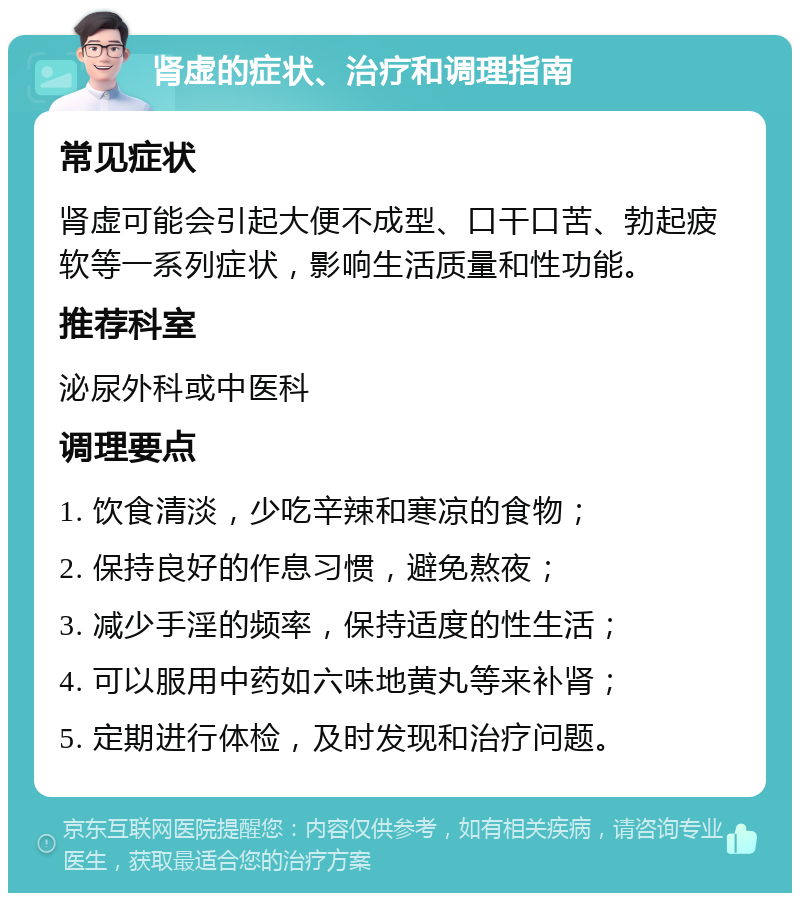 肾虚的症状、治疗和调理指南

常见症状

肾虚可能会引起大便不成型、口干口苦、勃起疲软等一系列症状，影响生活质量和性功能。

推荐科室

泌尿外科或中医科

调理要点

1. 饮食清淡，少吃辛辣和寒凉的食物；

2. 保持良好的作息习惯，避免熬夜；

3. 减少手淫的频率，保持适度的性生活；

4. 可以服用中药如六味地黄丸等来补肾；

5. 定期进行体检，及时发现和治疗问题。

京东互联网医院提醒您：内容仅供参考，如有相关疾病，请咨询专业医生，获取最适合您的治疗方案